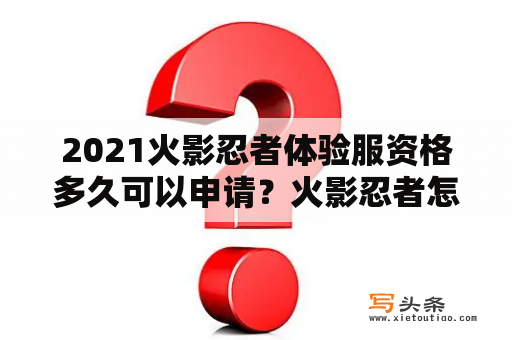 2021火影忍者体验服资格多久可以申请？火影忍者怎

写头条
www.xietoutiao.com